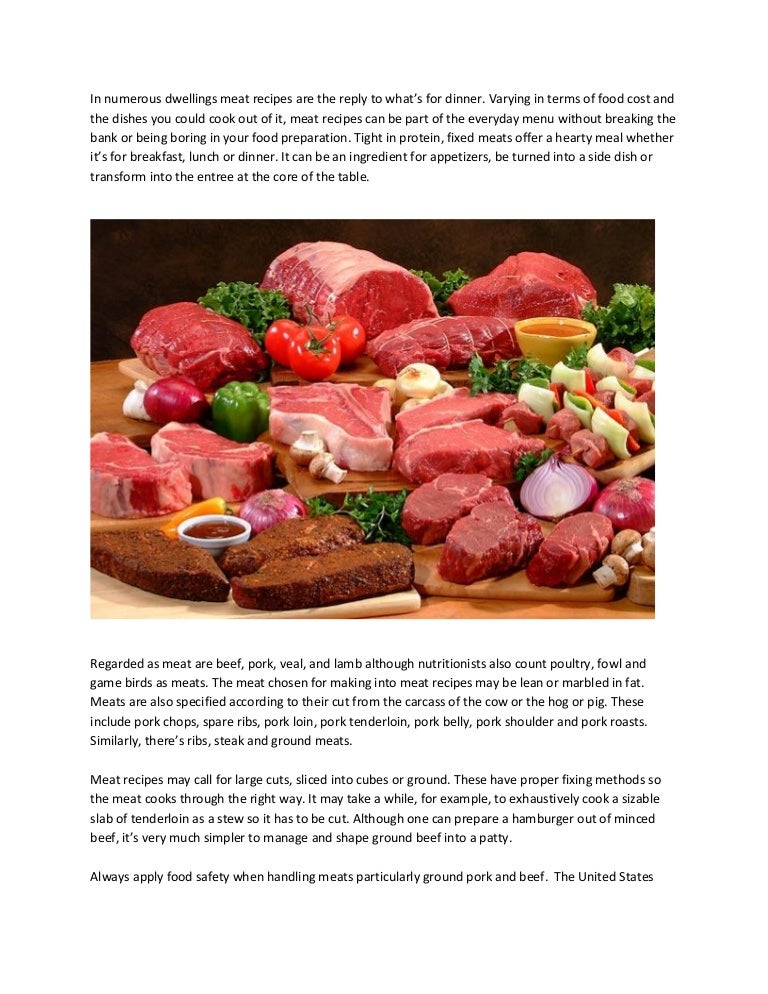 In numerous dwellings meat recipes are the reply to what's for dinner. Varying in terms of food cost and the dishes you could cook out of it, meat recipes can be part of the everyday menu without breaking the bank or being boring in your food preparation. Tight in protein, fixed meats offer a hearty meal whether it's for breakfast, lunch or dinner. It can be an ingredient for appetizers, be turned into a side dish or transform into the entree at the core of the table.

Regarded as meat are beef, pork, veal, and lamb although nutritionists also count poultry, fowl and game birds as meats. The meat chosen for making into meat recipes may be lean or marbled in fat. Meats are also specified according to their cut from the carcass of the cow or the hog or pig. These include pork chops, spare ribs, pork loin, pork tenderloin, pork belly, pork shoulder and pork roasts. Similarly, there's ribs, steak and ground meats.

Meat recipes may call for large cuts, sliced into cubes or ground. These have proper fixing methods so the meat cooks through the right way. It may take a while, for example, to exhaustively cook a sizable slab of tenderloin as a stew so it has to be cut. Although one can prepare a hamburger out of minced beef, it's very much simpler to manage and shape ground beef into a patty.

Always apply food safety when handling meats particularly ground pork and beef. The United States